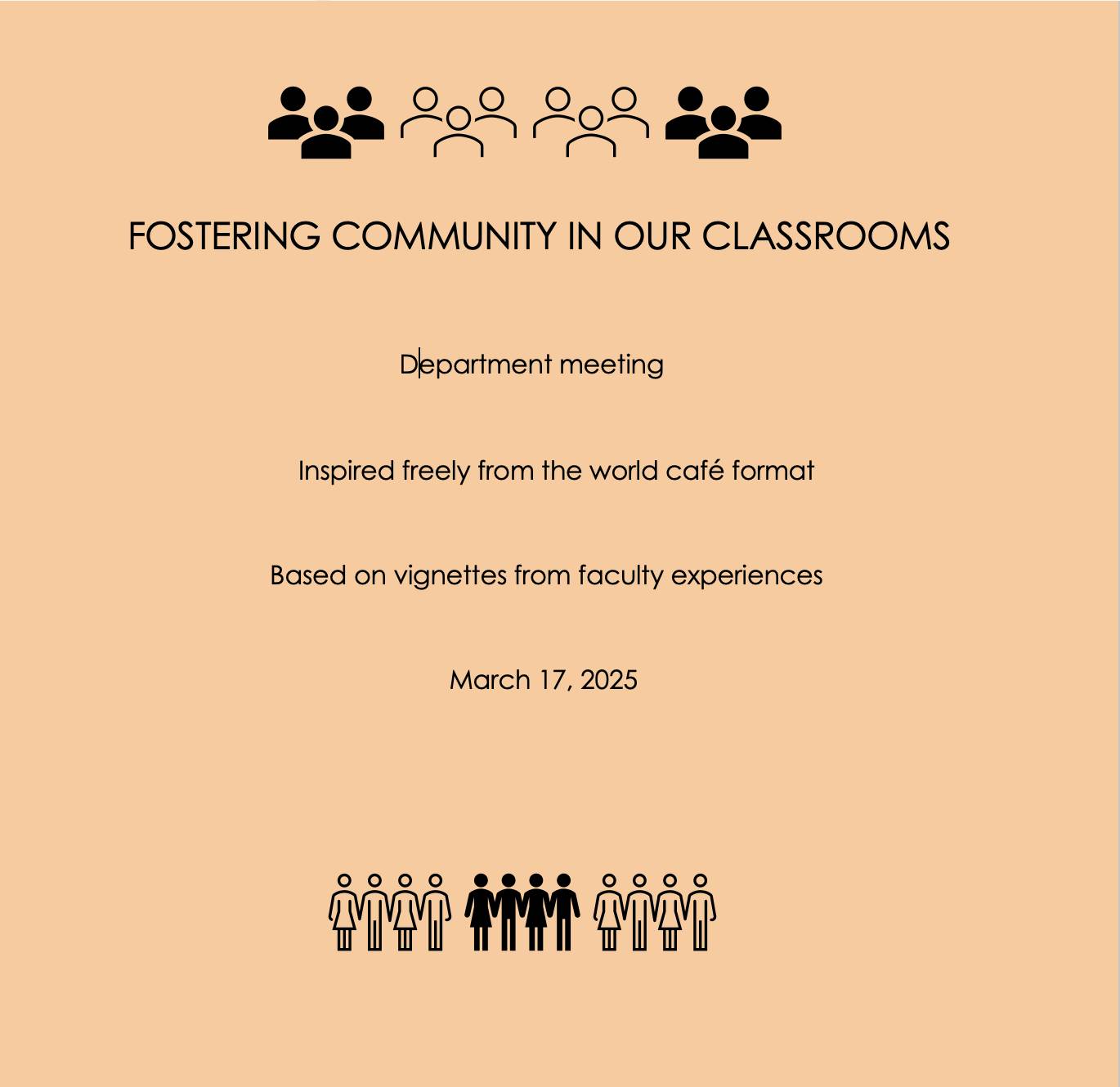 FOSTERING COMMUNITY IN OUR CLASSROOMS

Department meeting

Inspired freely from the world café format

Based on vignettes from faculty experiences

March 17, 2025